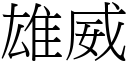 雄威